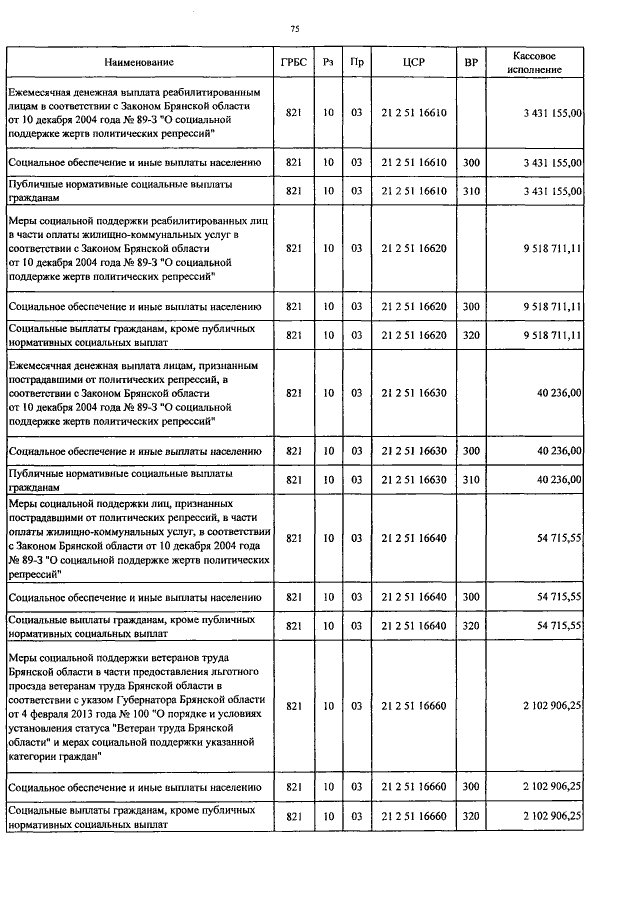 75

| Наименование | ГРБС | Рз | Пр | ЦСР | ВР | Кассовое исполнение |
|---|---|---|---|---|---|---|
| Ежемесячная денежная выплата реабилитированным лицам в соответствии с Законом Брянской области от 10 декабря 2004 года № 89-З "О социальной поддержке жертв политических репрессий" | 821 | 10 | 03 | 21 2 51 16610 | | 3 431 155,00 |
| Социальное обеспечение и иные выплаты населению | 821 | 10 | 03 | 21 2 51 16610 | 300 | 3 431 155,00 |
| Публичные нормативные социальные выплаты гражданам | 821 | 10 | 03 | 21 2 51 16610 | 310 | 3 431 155,00 |
| Меры социальной поддержки реабилитированных лиц в части оплаты жилищно-коммунальных услуг в соответствии с Законом Брянской области от 10 декабря 2004 года № 89-З "О социальной поддержке жертв политических репрессий" | 821 | 10 | 03 | 21 2 51 16620 | | 9 518 711,11 |
| Социальное обеспечение и иные выплаты населению | 821 | 10 | 03 | 21 2 51 16620 | 300 | 9 518 711,11 |
| Социальные выплаты гражданам, кроме публичных нормативных социальных выплат | 821 | 10 | 03 | 21 2 51 16620 | 320 | 9 518 711,11 |
| Ежемесячная денежная выплата лицам, признанным пострадавшими от политических репрессий, в соответствии с Законом Брянской области от 10 декабря 2004 года № 89-З "О социальной поддержке жертв политических репрессий" | 821 | 10 | 03 | 21 2 51 16630 | | 40 236,00 |
| Социальное обеспечение и иные выплаты населению | 821 | 10 | 03 | 21 2 51 16630 | 300 | 40 236,00 |
| Публичные нормативные социальные выплаты гражданам | 821 | 10 | 03 | 21 2 51 16630 | 310 | 40 236,00 |
| Меры социальной поддержки лиц, признанных пострадавшими от политических репрессий, в части оплаты жилищно-коммунальных услуг, в соответствии с Законом Брянской области от 10 декабря 2004 года № 89-З "О социальной поддержке жертв политических репрессий" | 821 | 10 | 03 | 21 2 51 16640 | | 54 715,55 |
| Социальное обеспечение и иные выплаты населению | 821 | 10 | 03 | 21 2 51 16640 | 300 | 54 715,55 |
| Социальные выплаты гражданам, кроме публичных нормативных социальных выплат | 821 | 10 | 03 | 21 2 51 16640 | 320 | 54 715,55 |
| Меры социальной поддержки ветеранов труда Брянской области в части предоставления льготного проезда ветеранам труда Брянской области в соответствии с указом Губернатора Брянской области от 4 февраля 2013 года № 100 "О порядке и условиях установления статуса "Ветеран труда Брянской области" и мерах социальной поддержки указанной категории граждан" | 821 | 10 | 03 | 21 2 51 16660 | | 2 102 906,25 |
| Социальное обеспечение и иные выплаты населению | 821 | 10 | 03 | 21 2 51 16660 | 300 | 2 102 906,25 |
| Социальные выплаты гражданам, кроме публичных нормативных социальных выплат | 821 | 10 | 03 | 21 2 51 16660 | 320 | 2 102 906,25 |